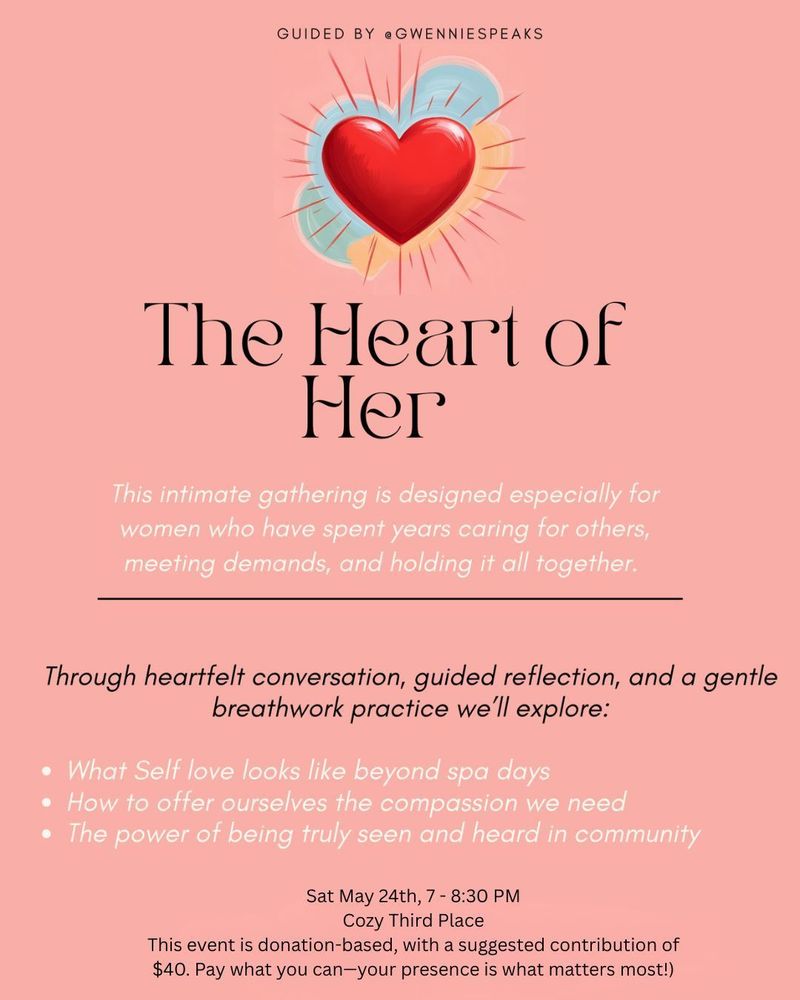 GUIDED BY @GWENNIESPEAKS

The Heart of Her

This intimate gathering is designed especially for women who have spent years caring for others, meeting demands, and holding it all together.

Through heartfelt conversation, guided reflection, and a gentle breathwork practice we'll explore:

• What Self love looks like beyond spa days
• How to offer ourselves the compassion we need
• The power of being truly seen and heard in community

Sat May 24th, 7 - 8:30 PM
Cozy Third Place
This event is donation-based, with a suggested contribution of $40. Pay what you can—your presence is what matters most!)